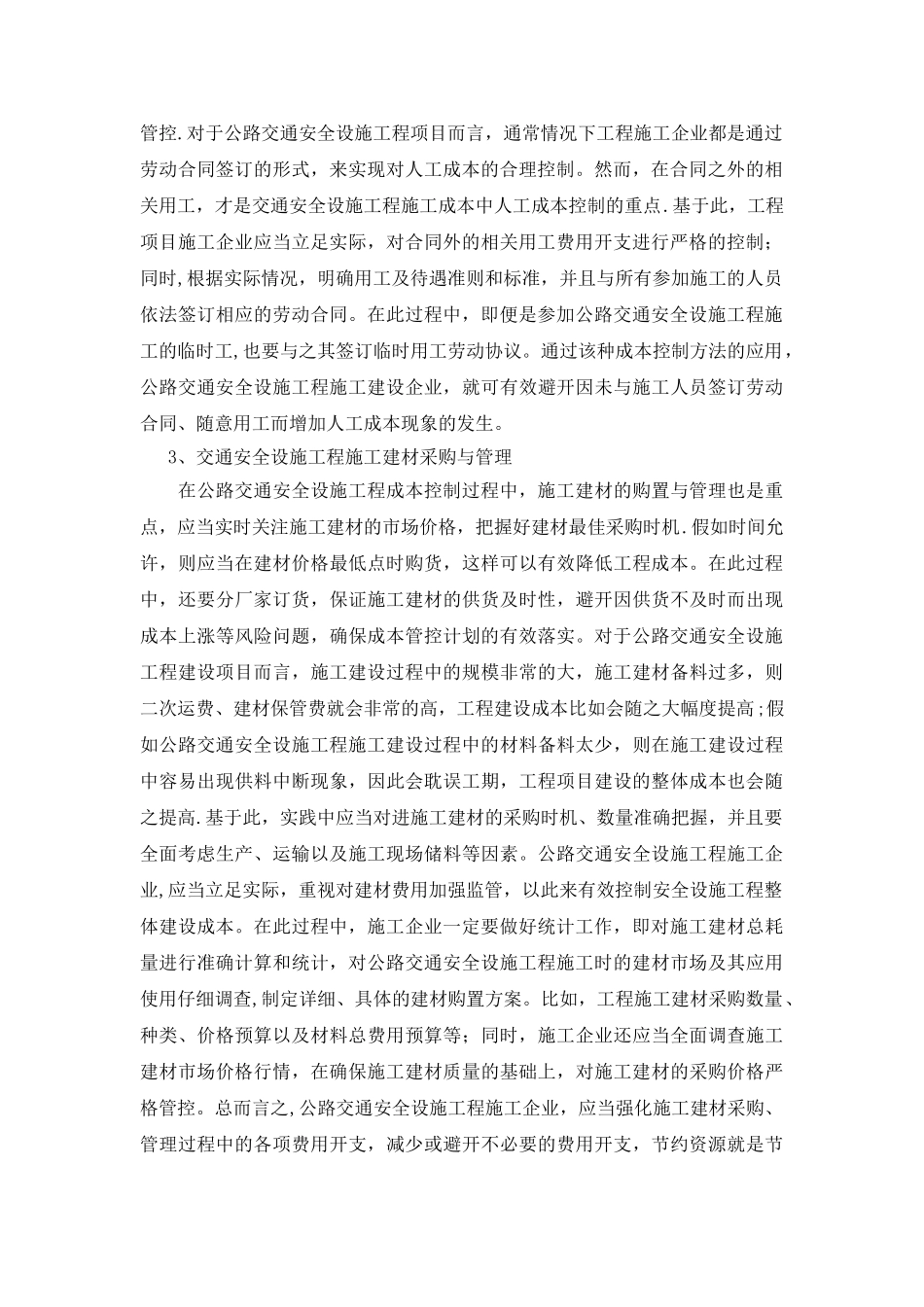 管控.对于公路交通安全设施工程项目而言，通常情况下工程施工企业都是通过劳动合同签订的形式，来实现对人工成本的合理控制。然而，在合同之外的相关用工，才是交通安全设施工程施工成本中人工成本控制的重点.基于此，工程项目施工企业应当立足实际，对合同外的相关用工费用开支进行严格的控制；同时,根据实际情况，明确用工及待遇准则和标准，并且与所有参加施工的人员依法签订相应的劳动合同。在此过程中，即便是参加公路交通安全设施工程施工的临时工,也要与之其签订临时用工劳动协议。通过该种成本控制方法的应用，公路交通安全设施工程施工建设企业，就可有效避开因未与施工人员签订劳动合同、随意用工而增加人工成本现象的发生。

3、交通安全设施工程施工建材采购与管理

在公路交通安全设施工程成本控制过程中，施工建材的购置与管理也是重点，应当实时关注施工建材的市场价格，把握好建材最佳采购时机.假如时间允许，则应当在建材价格最低点时购货，这样可以有效降低工程成本。在此过程中，还要分厂家订货，保证施工建材的供货及时性，避开因供货不及时而出现成本上涨等风险问题，确保成本管控计划的有效落实。对于公路交通安全设施工程建设项目而言，施工建设过程中的规模非常的大，施工建材备料过多，则二次运费、建材保管费就会非常的高，工程建设成本比如会随之大幅度提高;假如公路交通安全设施工程施工建设过程中的材料备料太少，则在施工建设过程中容易出现供料中断现象，因此会耽误工期，工程项目建设的整体成本也会随之提高.基于此，实践中应当对进施工建材的采购时机、数量准确把握，并且要全面考虑生产、运输以及施工现场储料等因素。公路交通安全设施工程施工企业,应当立足实际，重视对建材费用加强监管，以此来有效控制安全设施工程整体建设成本。在此过程中，施工企业一定要做好统计工作，即对施工建材总耗量进行准确计算和统计，对公路交通安全设施工程施工时的建材市场及其应用使用仔细调查,制定详细、具体的建材购置方案。比如，工程施工建材采购数量、种类、价格预算以及材料总费用预算等；同时，施工企业还应当全面调查施工建材市场价格行情，在确保施工建材质量的基础上，对施工建材的采购价格严格管控。总而言之,公路交通安全设施工程施工企业，应当强化施工建材采购、管理过程中的各项费用开支，减少或避开不必要的费用开支，节约资源就是节